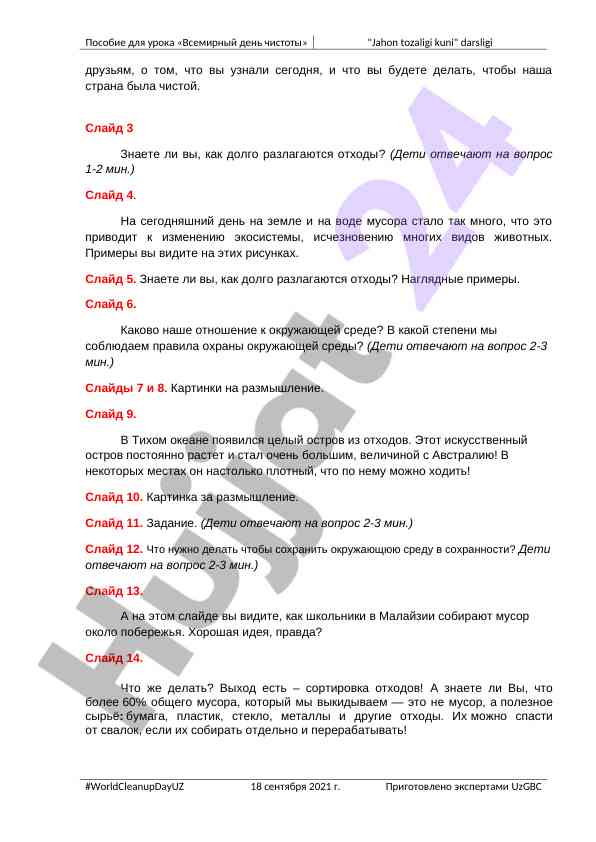 Пособие для урока «Всемирный день чистоты» "Jahon tozaligi kuni" darsligi

друзьям, о том, что вы узнали сегодня, и что вы будете делать, чтобы наша страна была чистой.

Слайд 3

Знаете ли вы, как долго разлагаются отходы? (Дети отвечают на вопрос 1-2 мин.)

Слайд 4.

На сегодняшний день на земле и на воде мусора стало так много, что это приводит к изменению экосистемы, исчезновению многих видов животных. Примеры вы видите на этих рисунках.

Слайд 5. Знаете ли вы, как долго разлагаются отходы? Наглядные примеры.

Слайд 6.

Каково наше отношение к окружающей среде? В какой степени мы соблюдаем правила охраны окружающей среды? (Дети отвечают на вопрос 2-3 мин.)

Слайды 7 и 8. Картинки на размышление.

Слайд 9.

В Тихом океане появился целый остров из отходов. Этот искусственный остров постоянно растет и стал очень большим, величиной с Австралию! В некоторых местах он настолько плотный, что по нему можно ходить!

Слайд 10. Картинка за размышление.

Слайд 11. Задание. (Дети отвечают на вопрос 2-3 мин.)

Слайд 12. Что нужно делать чтобы сохранить окружающюю среду в сохранности? Дети отвечают на вопрос 2-3 мин.)

Слайд 13.

А на этом слайде вы видите, как школьники в Малайзии собирают мусор около побережья. Хорошая идея, правда?

Слайд 14.

Что же делать? Выход есть – сортировка отходов! А знаете ли Вы, что более 60% общего мусора, который мы выкидываем — это не мусор, а полезное сырьё: бумага, пластик, стекло, металлы и другие отходы. Их можно спасти от свалок, если их собирать отдельно и перерабатывать!

#WorldCleanupDayUZ 18 сентября 2021 г. Приготовлено экспертами UzGBC

Hujjat 24